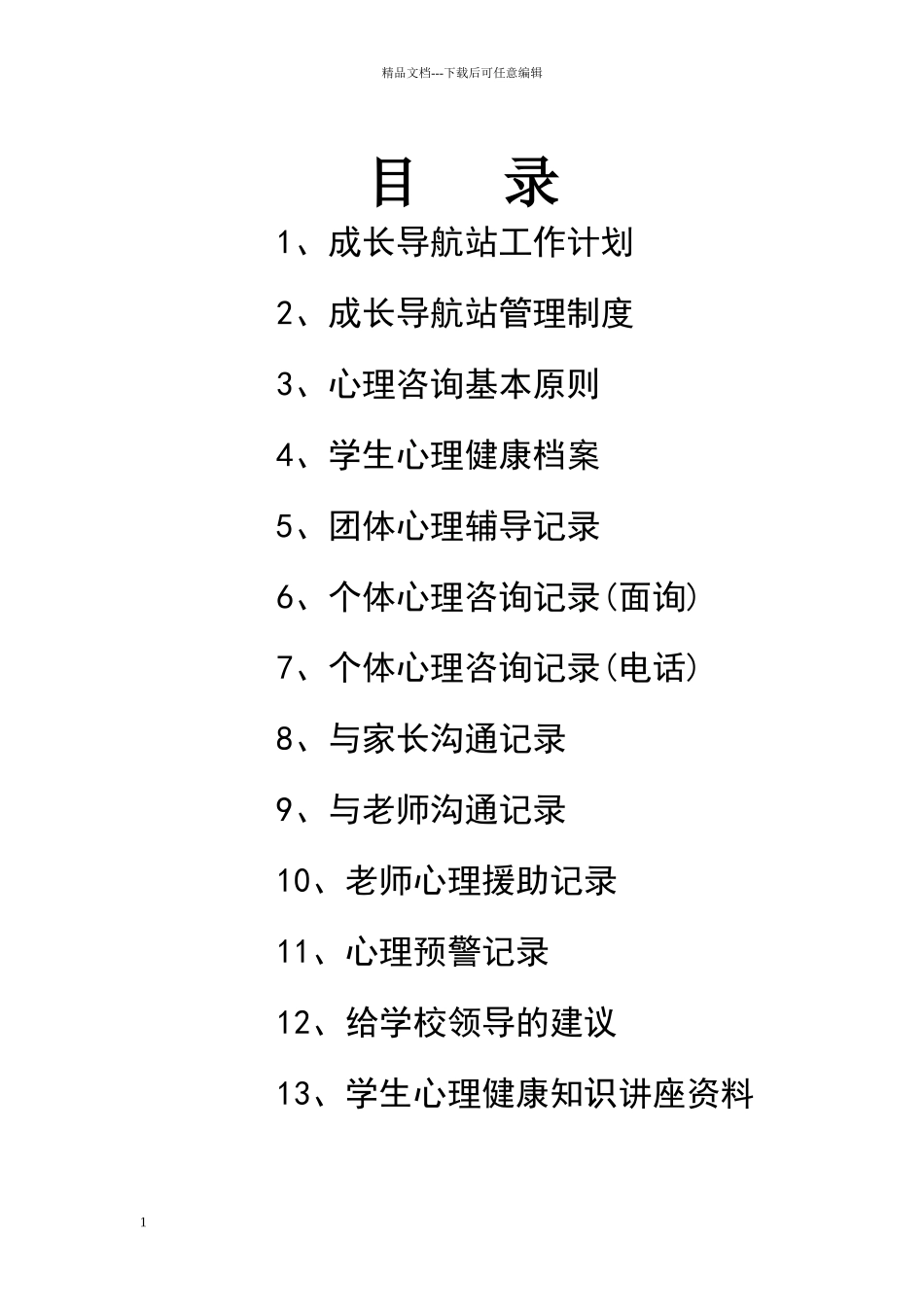 精品文档---下载后可任意编辑

目 录

1、成长导航站工作计划

2、成长导航站管理制度

3、心理咨询基本原则

4、学生心理健康档案

5、团体心理辅导记录

6、个体心理咨询记录(面询)

7、个体心理咨询记录(电话)

8、与家长沟通记录

9、与老师沟通记录

10、老师心理援助记录

11、心理预警记录

12、给学校领导的建议

13、学生心理健康知识讲座资料

1